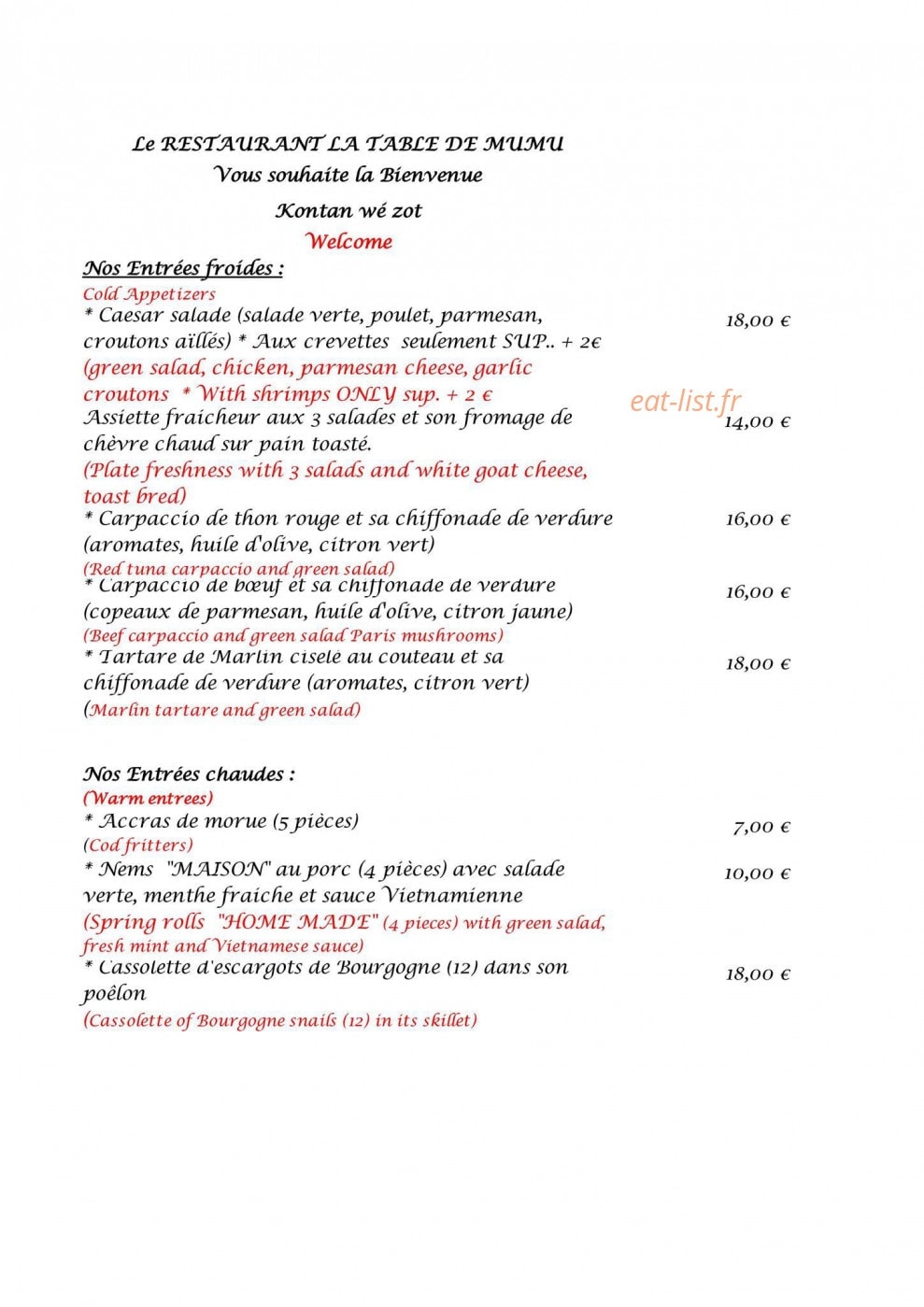 Le RESTAURANT LA TABLE DE MUMU
Vous souhaite la Bienvenue
Kontan wé zot
Welcome

Nos Entrées froides :
Cold Appetizers
* Caesar salade (salade verte, poulet, parmesan, croutons aïllés) * Aux crevettes seulement SUP.. + 2€ 18,00 €
(green salad, chicken, parmesan cheese, garlic croutons * With shrimps ONLY sup. + 2 €
Assiette fraicheur aux 3 salades et son fromage de chèvre chaud sur pain toasté. 14,00 €
(Plate freshness with 3 salads and white goat cheese, toast bred)
* Carpaccio de thon rouge et sa chiffonade de verdure (aromates, huile d'olive, citron vert) 16,00 €
(Red tuna carpaccio and green salad)
* Carpaccio de bœuf et sa chiffonade de verdure (copeaux de parmesan, huile d'olive, citron jaune) 16,00 €
(Beef carpaccio and green salad Paris mushrooms)
* Tartare de Marlin ciselé au couteau et sa chiffonade de verdure (aromates, citron vert) 18,00 €
(Marlin tartare and green salad)

Nos Entrées chaudes :
(Warm entrees)
* Accras de morue (5 pièces) 7,00 €
(Cod fritters)
* Nems "MAISON" au porc (4 pièces) avec salade verte, menthe fraiche et sauce Vietnamienne 10,00 €
(Spring rolls "HOME MADE" (4 pieces) with green salad, fresh mint and Vietnamese sauce)
* Cassolette d'escargots de Bourgogne (12) dans son poêlon 18,00 €
(Cassolette of Bourgogne snails (12) in its skillet)

eat-list.fr